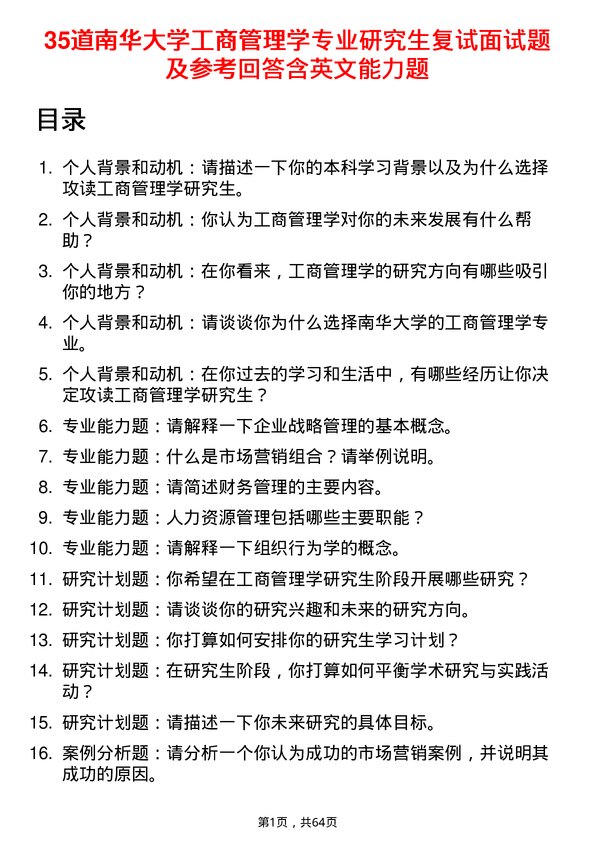 35道南华大学工商管理学专业研究生复试面试题及参考回答含英文能力题

目录

1. 个人背景和动机：请描述一下你的本科学习背景以及为什么选择攻读工商管理学研究生。
2. 个人背景和动机：你认为工商管理学对你的未来发展有什么帮助？
3. 个人背景和动机：在你看来，工商管理学的研究方向有哪些吸引你的地方？
4. 个人背景和动机：请谈谈你为什么选择南华大学的工商管理学专业。
5. 个人背景和动机：在你过去的学习和生活中，有哪些经历让你决定攻读工商管理学研究生？
6. 专业能力题：请解释一下企业战略管理的基本概念。
7. 专业能力题：什么是市场营销组合？请举例说明。
8. 专业能力题：请简述财务管理的主要内容。
9. 专业能力题：人力资源管理包括哪些主要职能？
10. 专业能力题：请解释一下组织行为学的概念。
11. 研究计划题：你希望在工商管理学研究生阶段开展哪些研究？
12. 研究计划题：请谈谈你的研究兴趣和未来的研究方向。
13. 研究计划题：你打算如何安排你的研究生学习计划？
14. 研究计划题：在研究生阶段，你打算如何平衡学术研究与实践活动？
15. 研究计划题：请描述一下你未来研究的具体目标。
16. 案例分析题：请分析一个你认为成功的市场营销案例，并说明其成功的原因。

第1页，共64页